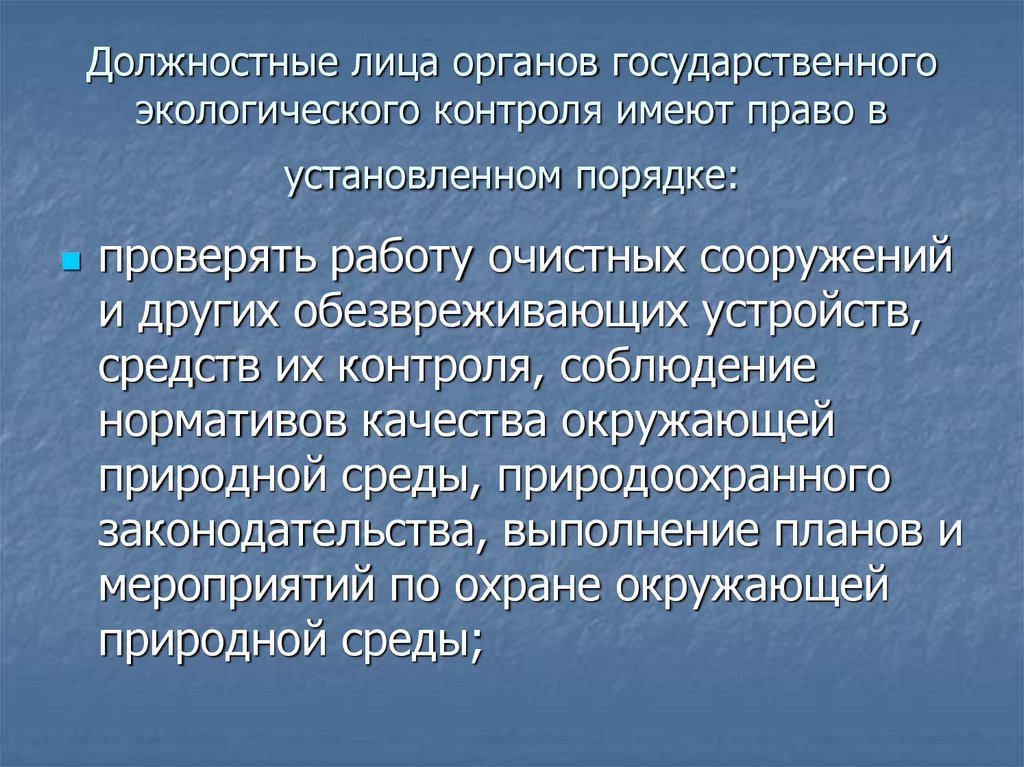 Должностные лица органов государственного экологического контроля имеют право в установленном порядке:

проверять работу очистных сооружений и других обезвреживающих устройств, средств их контроля, соблюдение нормативов качества окружающей природной среды, природоохранного законодательства, выполнение планов и мероприятий по охране окружающей природной среды;